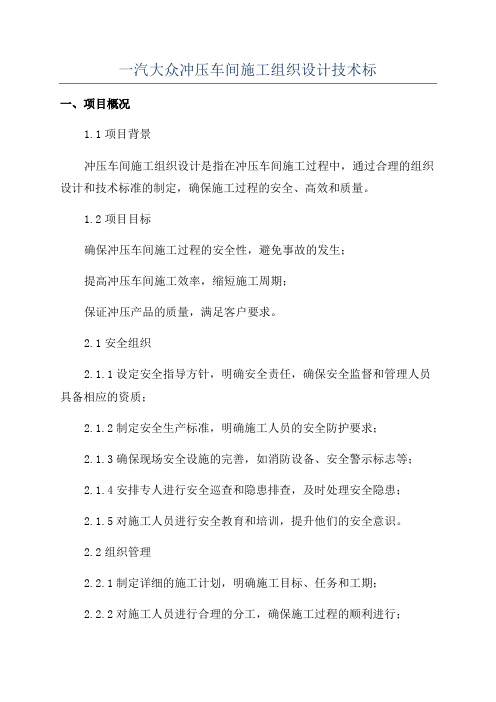 一汽大众冲压车间施工组织设计技术标

一、项目概况

1.1 项目背景

冲压车间施工组织设计是指在冲压车间施工过程中，通过合理的组织设计和技术标准的制定，确保施工过程的安全、高效和质量。

1.2 项目目标

确保冲压车间施工过程的安全性，避免事故的发生；

提高冲压车间施工效率，缩短施工周期；

保证冲压产品的质量，满足客户要求。

2.1 安全组织

2.1.1 设定安全指导方针，明确安全责任，确保安全监督和管理人员具备相应的资质；

2.1.2 制定安全生产标准，明确施工人员的安全防护要求；

2.1.3 确保现场安全设施的完善，如消防设备、安全警示标志等；

2.1.4 安排专人进行安全巡查和隐患排查，及时处理安全隐患；

2.1.5 对施工人员进行安全教育和培训，提升他们的安全意识。

2.2 组织管理

2.2.1 制定详细的施工计划，明确施工目标、任务和工期；

2.2.2 对施工人员进行合理的分工，确保施工过程的顺利进行；